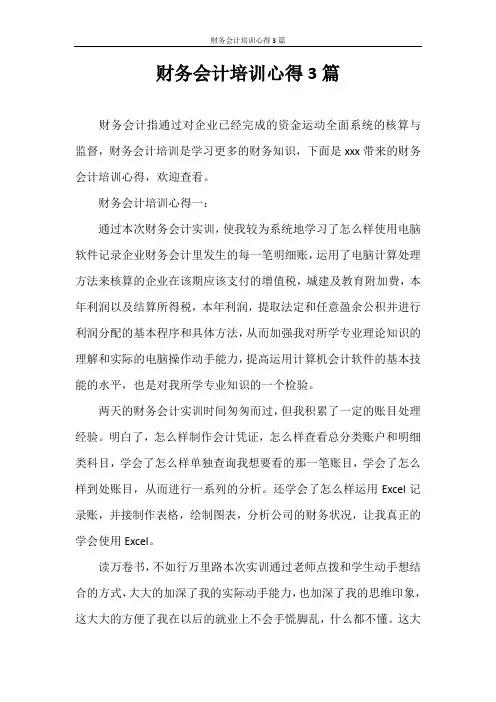 财务会计培训心得3篇

财务会计培训心得3篇

财务会计指通过对企业已经完成的资金运动全面系统的核算与监督，财务会计培训是学习更多的财务知识，下面是xxx带来的财务会计培训心得，欢迎查看。

财务会计培训心得一：

通过本次财务会计实训，使我较为系统地学习了怎么样使用电脑软件记录企业财务会计里发生的每一笔明细账，运用了电脑计算处理方法来核算的企业在该期应该支付的增值税，城建及教育附加费，本年利润以及结算所得税，本年利润，提取法定和任意盈余公积并进行利润分配的基本程序和具体方法，从而加强我对所学专业理论知识的理解和实际的电脑操作动手能力，提高运用计算机会计软件的基本技能的水平，也是对我所学专业知识的一个检验。

两天的财务会计实训时间匆匆而过，但我积累了一定的账目处理经验。明白了，怎么样制作会计凭证，怎么样查看总分类账户和明细类科目，学会了怎么样单独查询我想要看的那一笔账目，学会了怎么样到处账目，从而进行一系列的分析。还学会了怎么样运用Excel记录账，并接制作表格，绘制图表，分析公司的财务状况，让我真正的学会使用Excel。

读万卷书，不如行万里路本次实训通过老师点拨和学生动手想结合的方式，大大的加深了我的实际动手能力，也加深了我的思维印象，这大大的方便了我在以后的就业上不会手慌脚乱，什么都不懂。这大